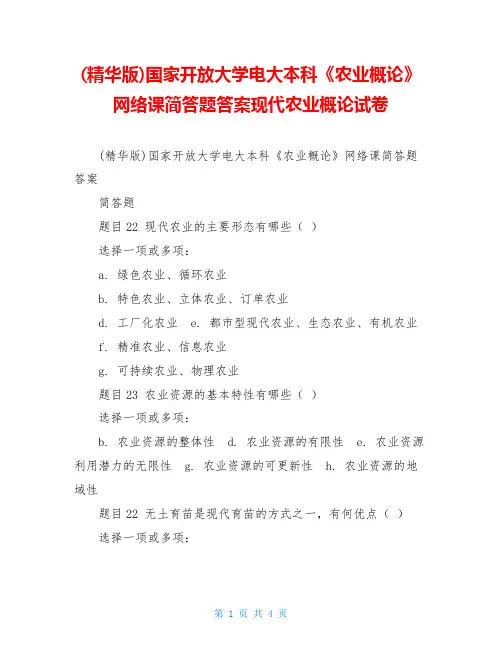 (精华版)国家开放大学电大本科《农业概论》网络课简答题答案现代农业概论试卷

(精华版)国家开放大学电大本科《农业概论》网络课简答题答案

简答题

题目22 现代农业的主要形态有哪些（ ）

选择一项或多项：

a. 绿色农业、循环农业

b. 特色农业、立体农业、订单农业

d. 工厂化农业 e. 都市型现代农业、生态农业、有机农业

f. 精准农业、信息农业

g. 可持续农业、物理农业

题目23 农业资源的基本特性有哪些（ ）

选择一项或多项：

b. 农业资源的整体性 d. 农业资源的有限性 e. 农业资源利用潜力的无限性 g. 农业资源的可更新性 h. 农业资源的地域性

题目22 无土育苗是现代育苗的方式之一，有何优点（ ）

选择一项或多项：

第 1 页 共 4 页